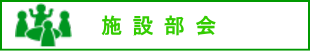 施設部会